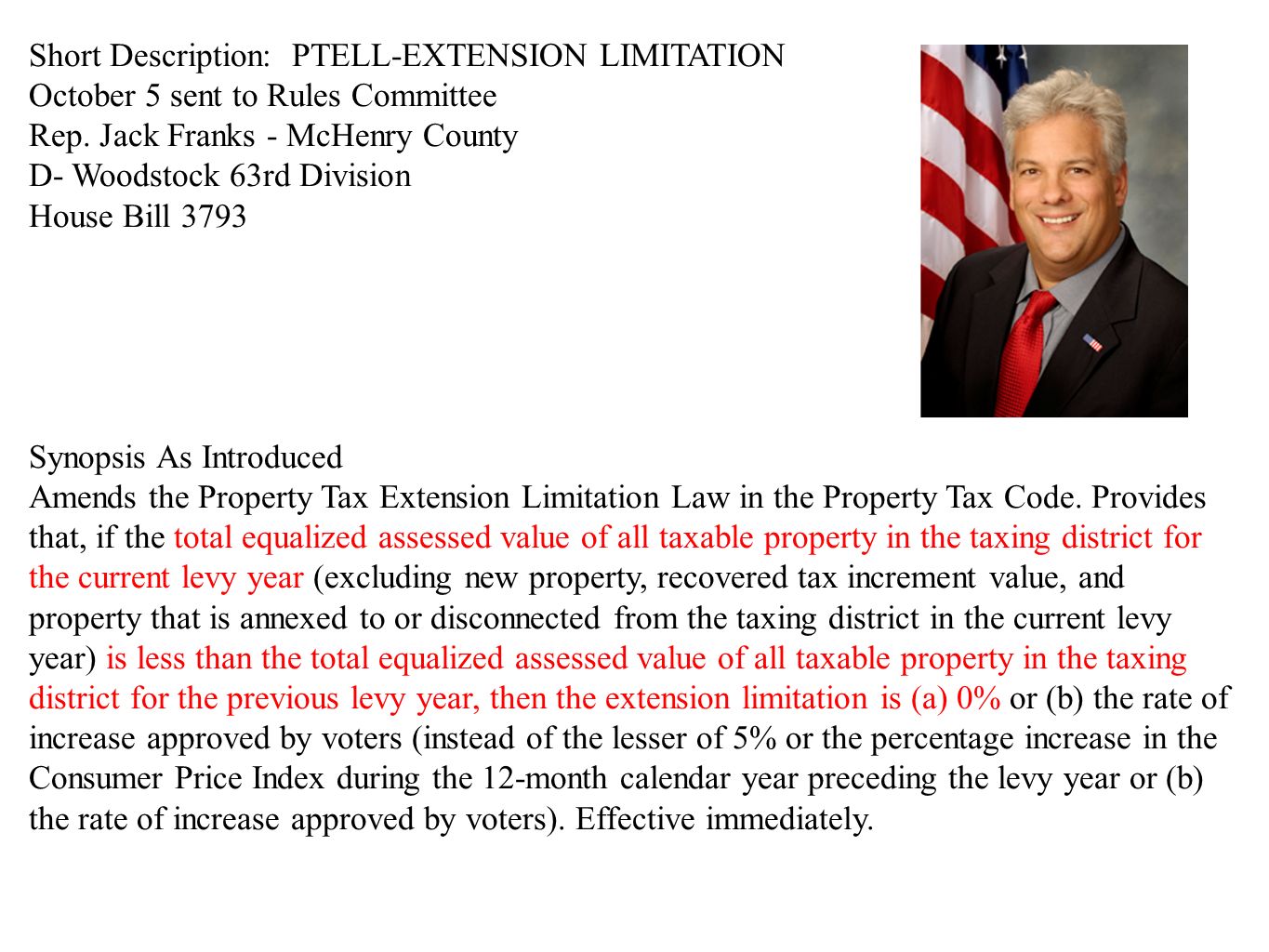 Short Description: PTELL-EXTENSION LIMITATION
October 5 sent to Rules Committee
Rep. Jack Franks - McHenry County
D- Woodstock 63rd Division
House Bill 3793

Synopsis As Introduced
Amends the Property Tax Extension Limitation Law in the Property Tax Code. Provides that, if the total equalized assessed value of all taxable property in the taxing district for the current levy year (excluding new property, recovered tax increment value, and property that is annexed to or disconnected from the taxing district in the current levy year) is less than the total equalized assessed value of all taxable property in the taxing district for the previous levy year, then the extension limitation is (a) 0% or (b) the rate of increase approved by voters (instead of the lesser of 5% or the percentage increase in the Consumer Price Index during the 12-month calendar year preceding the levy year or (b) the rate of increase approved by voters). Effective immediately.